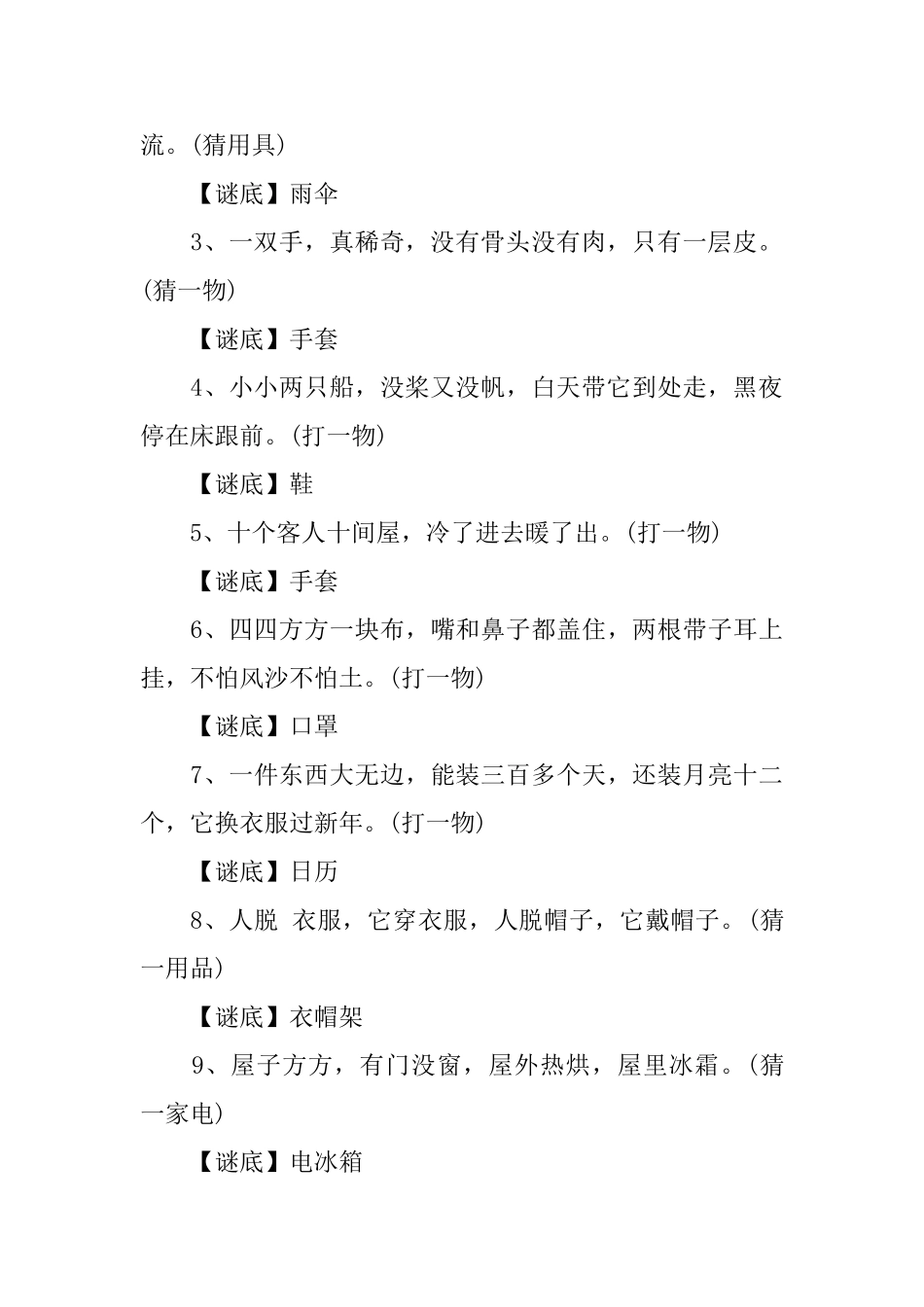 流。(猜用具)

【谜底】雨伞

3、一双手，真稀奇，没有骨头没有肉，只有一层皮。(猜一物)

【谜底】手套

4、小小两只船，没桨又没帆，白天带它到处走，黑夜停在床跟前。(打一物)

【谜底】鞋

5、十个客人十间屋，冷了进去暖了出。(打一物)

【谜底】手套

6、四四方方一块布，嘴和鼻子都盖住，两根带子耳上挂，不怕风沙不怕土。(打一物)

【谜底】口罩

7、一件东西大无边，能装三百多个天，还装月亮十二个，它换衣服过新年。(打一物)

【谜底】日历

8、人脱 衣服，它穿衣服，人脱帽子，它戴帽子。(猜一用品)

【谜底】衣帽架

9、屋子方方，有门没窗，屋外热烘，屋里冰霜。(猜一家电)

【谜底】电冰箱